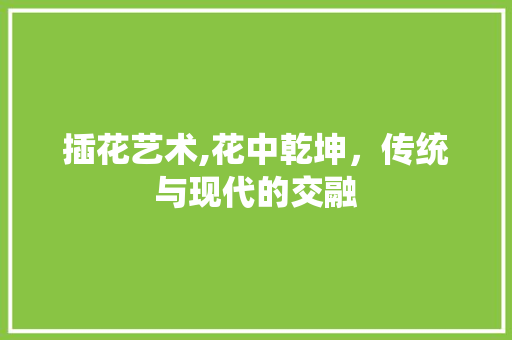 插花艺术,花中乾坤，传统与现代的交融